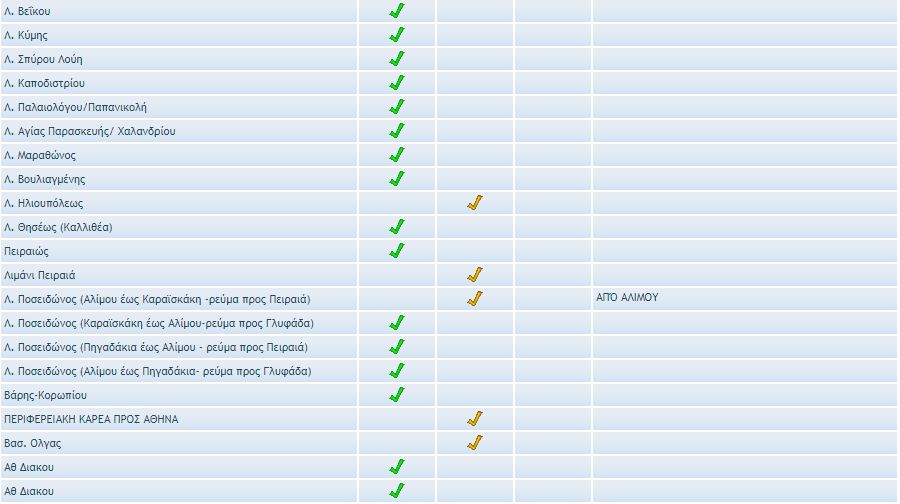 | | | | | |
|---|---|---|---|---|
| Λ. Βεΐκου | ✓ | | | |
| Λ. Κύμης | ✓ | | | |
| Λ. Σπύρου Λούη | ✓ | | | |
| Λ. Καποδιστρίου | ✓ | | | |
| Λ. Παλαιολόγου/Παπανικολή | ✓ | | | |
| Λ. Αγίας Παρασκευής/ Χαλανδρίου | ✓ | | | |
| Λ. Μαραθώνος | ✓ | | | |
| Λ. Βουλιαγμένης | ✓ | | | |
| Λ. Ηλιουπόλεως | | ✓ | | |
| Λ. Θησέως (Καλλιθέα) | ✓ | | | |
| Πειραιώς | ✓ | | | |
| Λιμάνι Πειραιά | | ✓ | | |
| Λ. Ποσειδώνος (Αλίμου έως Καραϊσκάκη -ρεύμα προς Πειραιά) | | ✓ | | ΑΠΟ ΑΛΙΜΟΥ |
| Λ. Ποσειδώνος (Καραϊσκάκη έως Αλίμου-ρεύμα προς Γλυφάδα) | ✓ | | | |
| Λ. Ποσειδώνος (Πηγαδάκια έως Αλίμου - ρεύμα προς Πειραιά) | ✓ | | | |
| Λ. Ποσειδώνος (Αλίμου έως Πηγαδάκια- ρεύμα προς Γλυφάδα) | ✓ | | | |
| Βάρης-Κορωπίου | ✓ | | | |
| ΠΕΡΙΦΕΡΕΙΑΚΗ ΚΑΡΕΑ ΠΡΟΣ ΑΘΗΝΑ | | ✓ | | |
| Βασ. Ολγας | | ✓ | | |
| Αθ Διακου | ✓ | | | |
| Αθ Διακου | ✓ | | | |